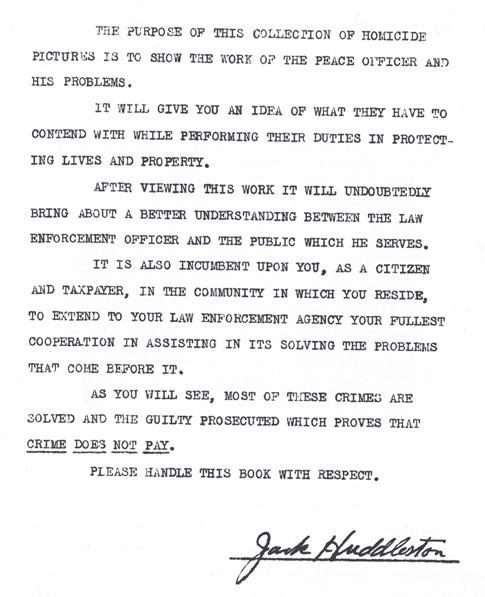 THE PURPOSE OF THIS COLLECTION OF HOMICIDE PICTURES IS TO SHOW THE WORK OF THE PEACE OFFICER AND HIS PROBLEMS.

IT WILL GIVE YOU AN IDEA OF WHAT THEY HAVE TO CONTEND WITH WHILE PERFORMING THEIR DUTIES IN PROTECTING LIVES AND PROPERTY.

AFTER VIEWING THIS WORK IT WILL UNDOUBTEDLY BRING ABOUT A BETTER UNDERSTANDING BETWEEN THE LAW ENFORCEMENT OFFICER AND THE PUBLIC WHICH HE SERVES.

IT IS ALSO INCUMBENT UPON YOU, AS A CITIZEN AND TAXPAYER, IN THE COMMUNITY IN WHICH YOU RESIDE, TO EXTEND TO YOUR LAW ENFORCEMENT AGENCY YOUR FULLEST COOPERATION IN ASSISTING IN ITS SOLVING THE PROBLEMS THAT COME BEFORE IT.

AS YOU WILL SEE, MOST OF THESE CRIMES ARE SOLVED AND THE GUILTY PROSECUTED WHICH PROVES THAT CRIME DOES NOT PAY.

PLEASE HANDLE THIS BOOK WITH RESPECT.

Jack Huddleston